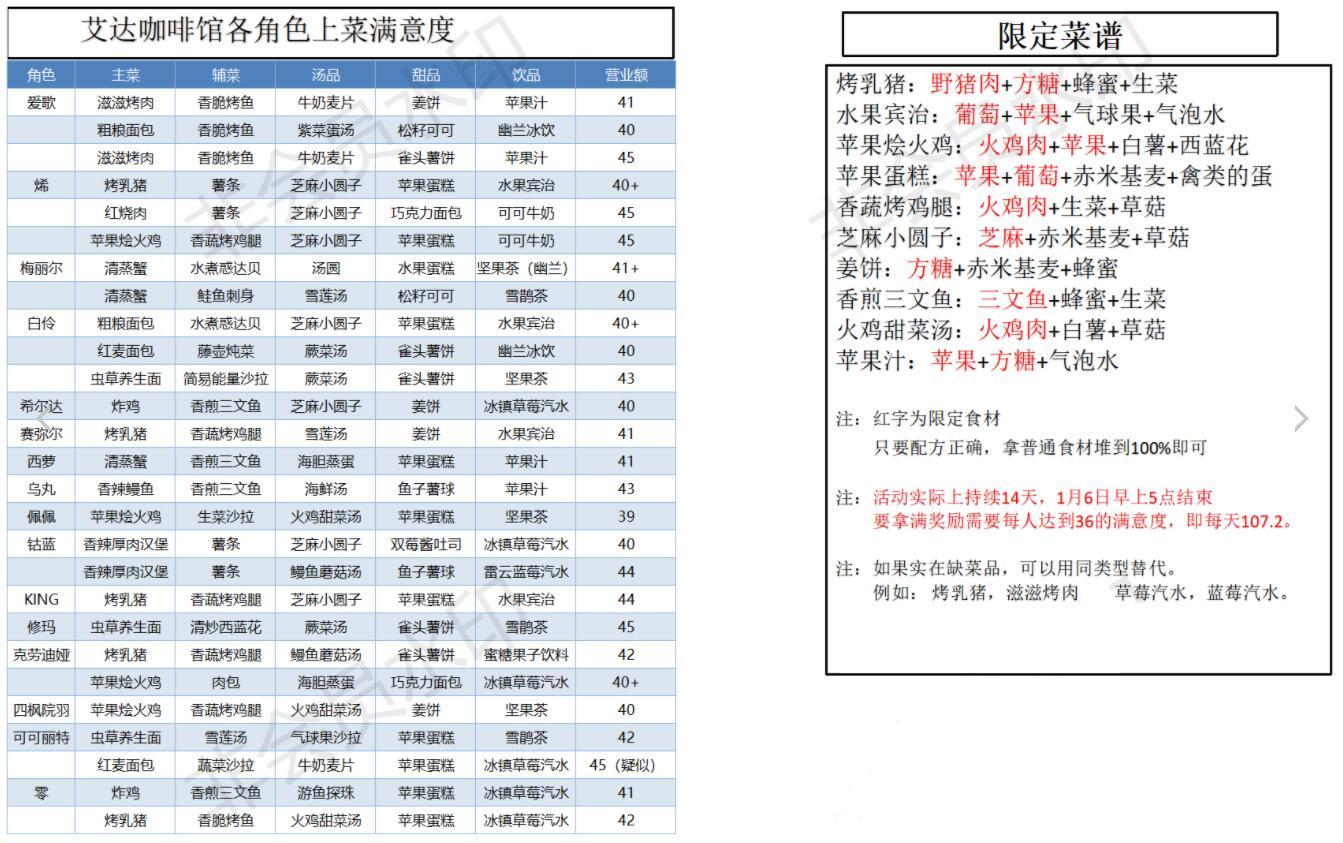 艾达咖啡馆各角色上菜满意度

| 角色 | 主菜 | 辅菜 | 汤品 | 甜品 | 饮品 | 营业额 |
|---|---|---|---|---|---|---|
| 爱歌 | 滋滋烤肉 | 香脆烤鱼 | 牛奶麦片 | 姜饼 | 苹果汁 | 41 |
| | 粗粮面包 | 香脆烤鱼 | 紫菜蛋汤 | 松籽可可 | 幽兰冰饮 | 40 |
| | 滋滋烤肉 | 香脆烤鱼 | 牛奶麦片 | 雀头薯饼 | 苹果汁 | 45 |
| 烯 | 烤乳猪 | 薯条 | 芝麻小圆子 | 苹果蛋糕 | 水果宾治 | 40+ |
| | 红烧肉 | 薯条 | 芝麻小圆子 | 巧克力面包 | 可可牛奶 | 45 |
| | 苹果烩火鸡 | 香蔬烤鸡腿 | 芝麻小圆子 | 苹果蛋糕 | 可可牛奶 | 45 |
| 梅丽尔 | 清蒸蟹 | 水煮惑达贝 | 汤圆 | 水果蛋糕 | 坚果茶（幽兰） | 41+ |
| | 清蒸蟹 | 鲑鱼刺身 | 雪莲汤 | 松籽可可 | 雪鹃茶 | 40 |
| 白伶 | 粗粮面包 | 水煮惑达贝 | 芝麻小圆子 | 苹果蛋糕 | 水果宾治 | 40+ |
| | 红麦面包 | 藤壶炖菜 | 蕨菜汤 | 雀头薯饼 | 幽兰冰饮 | 40 |
| | 虫草养生面 | 简易能量沙拉 | 蕨菜汤 | 雀头薯饼 | 坚果茶 | 43 |
| 希尔达 | 炸鸡 | 香煎三文鱼 | 芝麻小圆子 | 姜饼 | 冰镇草莓汽水 | 40 |
| 赛弥尔 | 烤乳猪 | 香蔬烤鸡腿 | 雪莲汤 | 姜饼 | 水果宾治 | 41 |
| 西萝 | 清蒸蟹 | 香煎三文鱼 | 海胆蒸蛋 | 苹果蛋糕 | 苹果汁 | 41 |
| 乌丸 | 香辣鳗鱼 | 香煎三文鱼 | 海鲜汤 | 鱼子薯球 | 苹果汁 | 43 |
| 佩佩 | 苹果烩火鸡 | 生菜沙拉 | 火鸡甜菜汤 | 苹果蛋糕 | 坚果茶 | 39 |
| 钴蓝 | 香辣厚肉汉堡 | 薯条 | 芝麻小圆子 | 双莓酱吐司 | 冰镇草莓汽水 | 40 |
| | 香辣厚肉汉堡 | 薯条 | 鳗鱼蘑菇汤 | 鱼子薯球 | 雷云蓝莓汽水 | 44 |
| KING | 烤乳猪 | 香蔬烤鸡腿 | 芝麻小圆子 | 苹果蛋糕 | 水果宾治 | 44 |
| 修玛 | 虫草养生面 | 清炒西蓝花 | 蕨菜汤 | 雀头薯饼 | 雪鹃茶 | 45 |
| 克劳迪娅 | 烤乳猪 | 香蔬烤鸡腿 | 鳗鱼蘑菇汤 | 雀头薯饼 | 蜜糖果子饮料 | 42 |
| | 苹果烩火鸡 | 肉包 | 海胆蒸蛋 | 巧克力面包 | 冰镇草莓汽水 | 40+ |
| 四枫院羽 | 苹果烩火鸡 | 香蔬烤鸡腿 | 火鸡甜菜汤 | 姜饼 | 坚果茶 | 40 |
| 可可丽特 | 虫草养生面 | 雪莲汤 | 气球果沙拉 | 苹果蛋糕 | 雪鹃茶 | 42 |
| | 红麦面包 | 蔬菜沙拉 | 牛奶麦片 | 苹果蛋糕 | 冰镇草莓汽水 | 45（疑似） |
| 零 | 炸鸡 | 香煎三文鱼 | 游鱼探珠 | 苹果蛋糕 | 冰镇草莓汽水 | 41 |
| | 烤乳猪 | 香脆烤鱼 | 火鸡甜菜汤 | 苹果蛋糕 | 冰镇草莓汽水 | 42 |

限定菜谱

烤乳猪：野猪肉+方糖+蜂蜜+生菜
水果宾治：葡萄+苹果+气球果+气泡水
苹果烩火鸡：火鸡肉+苹果+白薯+西蓝花
苹果蛋糕：苹果+葡萄+赤米基麦+禽类的蛋
香蔬烤鸡腿：火鸡肉+生菜+草菇
芝麻小圆子：芝麻+赤米基麦+草菇
姜饼：方糖+赤米基麦+蜂蜜
香煎三文鱼：三文鱼+蜂蜜+生菜
火鸡甜菜汤：火鸡肉+白薯+草菇
苹果汁：苹果+方糖+气泡水

注：红字为限定食材
只要配方正确，拿普通食材堆到100%即可

注：活动实际上持续14天，1月6日早上5点结束
要拿满奖励需要每人达到36的满意度，即每天107.2。

注：如果实在缺菜品，可以用同类型替代。
例如：烤乳猪，滋滋烤肉 草莓汽水，蓝莓汽水。